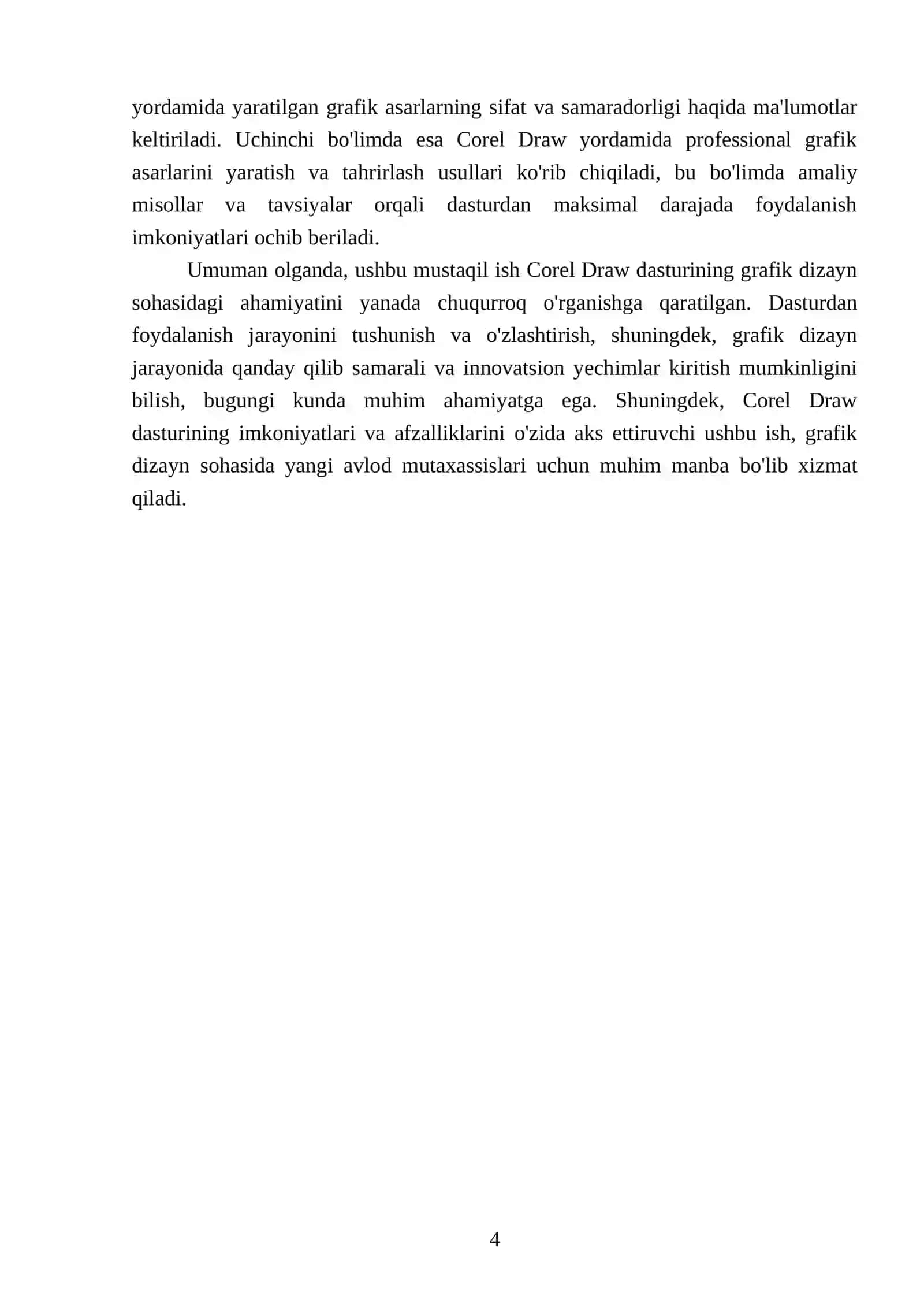 yordamida yaratilgan grafik asarlarning sifat va samaradorligi haqida ma'lumotlar keltiriladi. Uchinchi bo'limda esa Corel Draw yordamida professional grafik asarlarini yaratish va tahrirlash usullari ko'rib chiqiladi, bu bo'limda amaliy misollar va tavsiyalar orqali dasturdan maksimal darajada foydalanish imkoniyatlari ochib beriladi.

Umuman olganda, ushbu mustaqil ish Corel Draw dasturining grafik dizayn sohasidagi ahamiyatini yanada chuqurroq o'rganishga qaratilgan. Dasturdan foydalanish jarayonini tushunish va o'zlashtirish, shuningdek, grafik dizayn jarayonida qanday qilib samarali va innovatsion yechimlar kiritish mumkinligini bilish, bugungi kunda muhim ahamiyatga ega. Shuningdek, Corel Draw dasturining imkoniyatlari va afzalliklarini o'zida aks ettiruvchi ushbu ish, grafik dizayn sohasida yangi avlod mutaxassislari uchun muhim manba bo'lib xizmat qiladi.

4